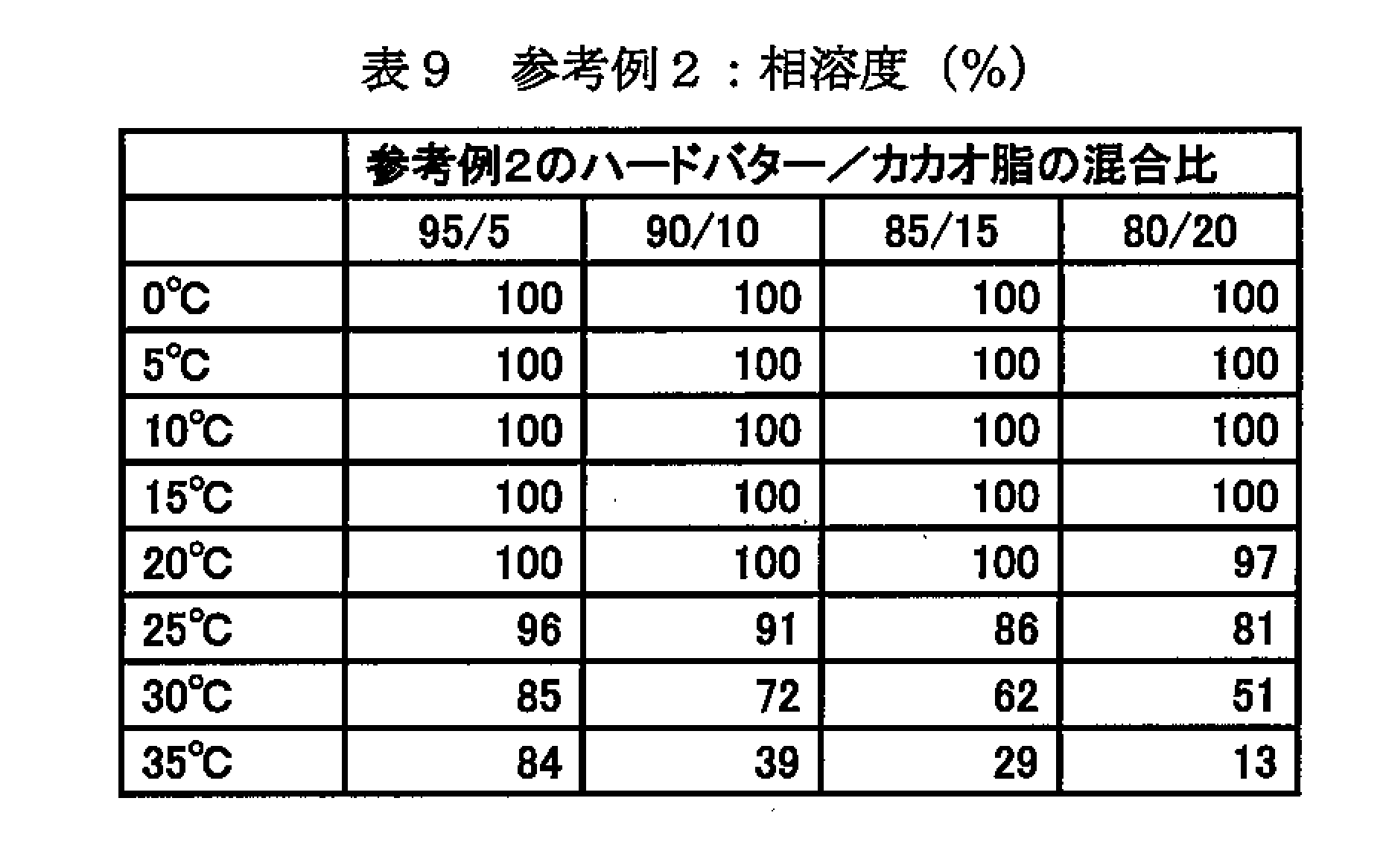 表９　参考例２：相溶度（％）

|  | 参考例2のハードバター／カカオ脂の混合比 |  |  |  |
|---|---|---|---|---|
|  | 95/5 | 90/10 | 85/15 | 80/20 |
| 0℃ | 100 | 100 | 100 | 100 |
| 5℃ | 100 | 100 | 100 | 100 |
| 10℃ | 100 | 100 | 100 | 100 |
| 15℃ | 100 | 100 | 100 | 100 |
| 20℃ | 100 | 100 | 100 | 97 |
| 25℃ | 96 | 91 | 86 | 81 |
| 30℃ | 85 | 72 | 62 | 51 |
| 35℃ | 84 | 39 | 29 | 13 |